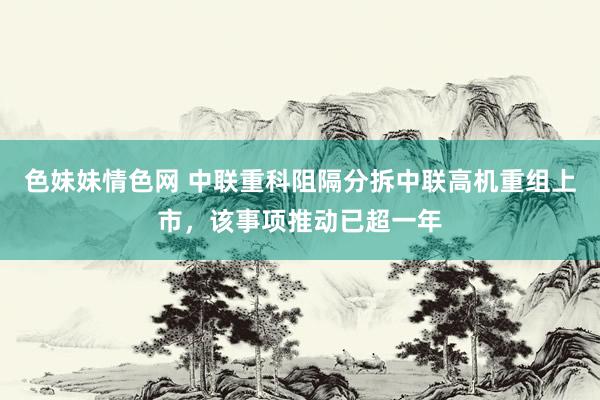 色妹妹情色网 中联重科阻隔分拆中联高机重组上市，该事项推动已超一年